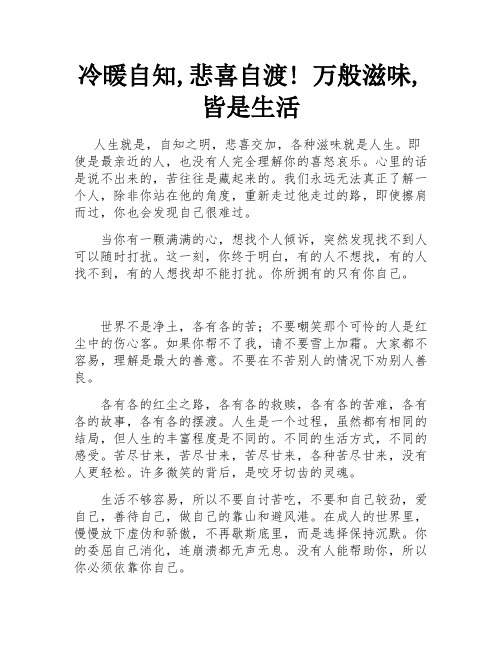 冷暖自知,悲喜自渡！万般滋味,皆是生活

人生就是，自知之明，悲喜交加，各种滋味就是人生。即使是最亲近的人，也没有人完全理解你的喜怒哀乐。心里的话是说不出来的，苦往往是藏起来的。我们永远无法真正了解一个人，除非你站在他的角度，重新走过他走过的路，即使擦肩而过，你也会发现自己很难过。

当你有一颗满满的心，想找个人倾诉，突然发现找不到人可以随时打扰。这一刻，你终于明白，有的人不想找，有的人找不到，有的人想找却不能打扰。你所拥有的只有你自己。

世界不是净土，各有各的苦；不要嘲笑那个可怜的人是红尘中的伤心客。如果你帮不了我，请不要雪上加霜。大家都不容易，理解是最大的善意。不要在不苦别人的情况下劝别人善良。

各有各的红尘之路，各有各的救赎，各有各的苦难，各有各的故事，各有各的摆渡。人生是一个过程，虽然都有相同的结局，但人生的丰富程度是不同的。不同的生活方式，不同的感受。苦尽甘来，苦尽甘来，苦尽甘来，各种苦尽甘来，没有人更轻松。许多微笑的背后，是咬牙切齿的灵魂。

生活不够容易，所以不要自讨苦吃，不要和自己较劲，爱自己，善待自己，做自己的靠山和避风港。在成人的世界里，慢慢放下虚伪和骄傲，不再歇斯底里，而是选择保持沉默。你的委屈自己消化，连崩溃都无声无息。没有人能帮助你，所以你必须依靠你自己。